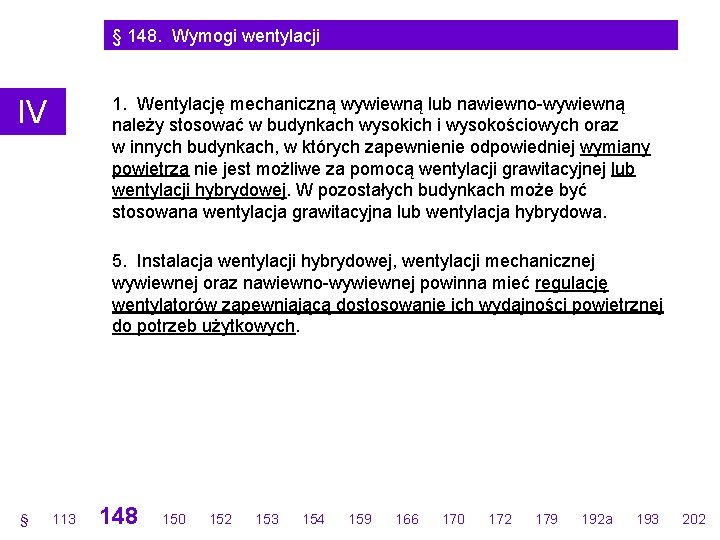 § 148. Wymogi wentylacji

IV

1. Wentylację mechaniczną wywiewną lub nawiewno-wywiewną należy stosować w budynkach wysokich i wysokościowych oraz w innych budynkach, w których zapewnienie odpowiedniej wymiany powietrza nie jest możliwe za pomocą wentylacji grawitacyjnej lub wentylacji hybrydowej. W pozostałych budynkach może być stosowana wentylacja grawitacyjna lub wentylacja hybrydowa.

5. Instalacja wentylacji hybrydowej, wentylacji mechanicznej wywiewnej oraz nawiewno-wywiewnej powinna mieć regulację wentylatorów zapewniającą dostosowanie ich wydajności powietrznej do potrzeb użytkowych.

§ 113 148 150 152 153 154 159 166 170 172 179 192a 193 202